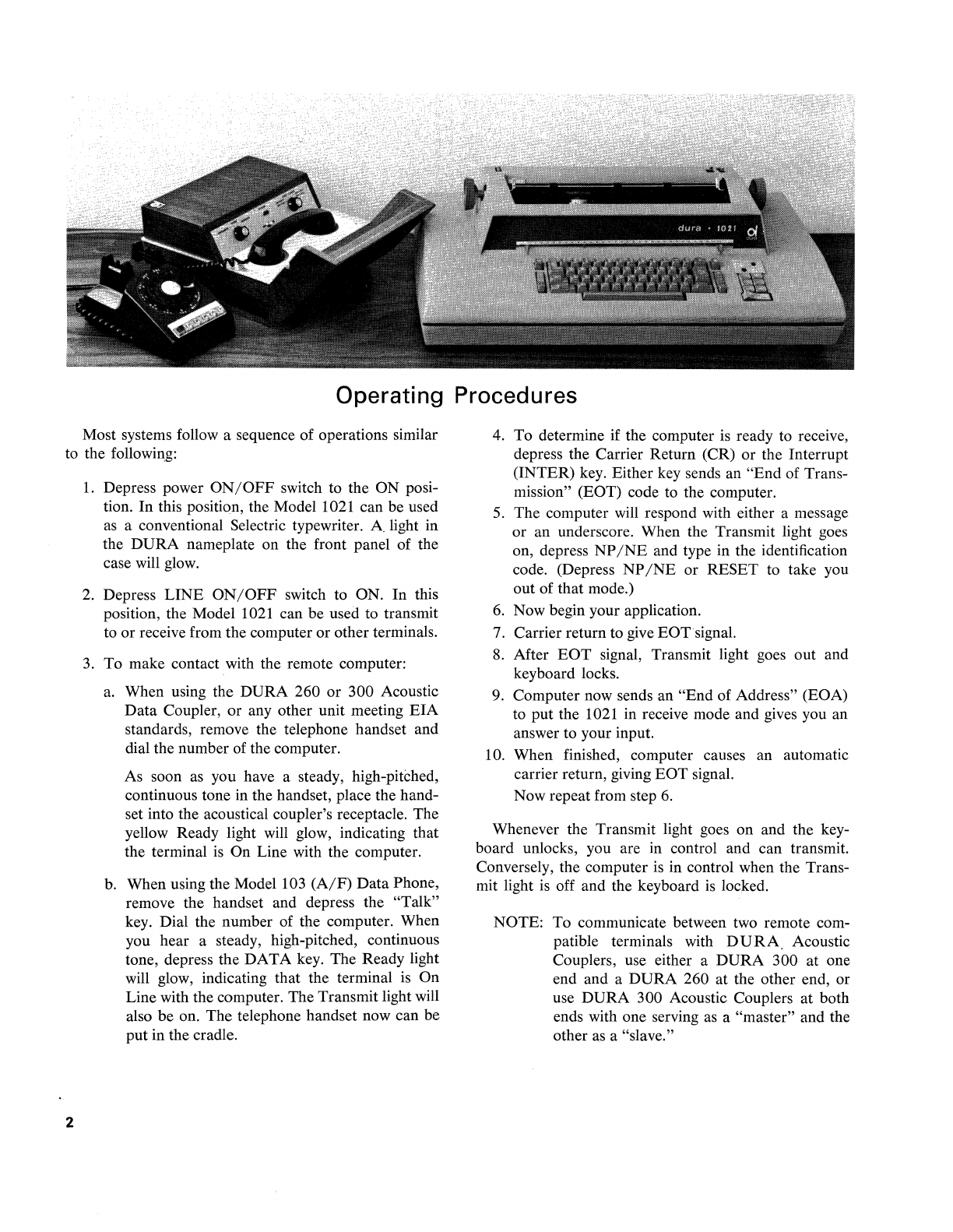 dura · 1021

Operating Procedures

Most systems follow a sequence of operations similar to the following:

1. Depress power ON/OFF switch to the ON position. In this position, the Model 1021 can be used as a conventional Selectric typewriter. A light in the DURA nameplate on the front panel of the case will glow.

2. Depress LINE ON/OFF switch to ON. In this position, the Model 1021 can be used to transmit to or receive from the computer or other terminals.

3. To make contact with the remote computer:

a. When using the DURA 260 or 300 Acoustic Data Coupler, or any other unit meeting EIA standards, remove the telephone handset and dial the number of the computer.

As soon as you have a steady, high-pitched, continuous tone in the handset, place the handset into the acoustical coupler's receptacle. The yellow Ready light will glow, indicating that the terminal is On Line with the computer.

b. When using the Model 103 (A/F) Data Phone, remove the handset and depress the "Talk" key. Dial the number of the computer. When you hear a steady, high-pitched, continuous tone, depress the DATA key. The Ready light will glow, indicating that the terminal is On Line with the computer. The Transmit light will also be on. The telephone handset now can be put in the cradle.

4. To determine if the computer is ready to receive, depress the Carrier Return (CR) or the Interrupt (INTER) key. Either key sends an "End of Transmission" (EOT) code to the computer.

5. The computer will respond with either a message or an underscore. When the Transmit light goes on, depress NP/NE and type in the identification code. (Depress NP/NE or RESET to take you out of that mode.)

6. Now begin your application.

7. Carrier return to give EOT signal.

8. After EOT signal, Transmit light goes out and keyboard locks.

9. Computer now sends an "End of Address" (EOA) to put the 1021 in receive mode and gives you an answer to your input.

10. When finished, computer causes an automatic carrier return, giving EOT signal.

Now repeat from step 6.

Whenever the Transmit light goes on and the keyboard unlocks, you are in control and can transmit. Conversely, the computer is in control when the Transmit light is off and the keyboard is locked.

NOTE: To communicate between two remote compatible terminals with DURA Acoustic Couplers, use either a DURA 300 at one end and a DURA 260 at the other end, or use DURA 300 Acoustic Couplers at both ends with one serving as a "master" and the other as a "slave."

2